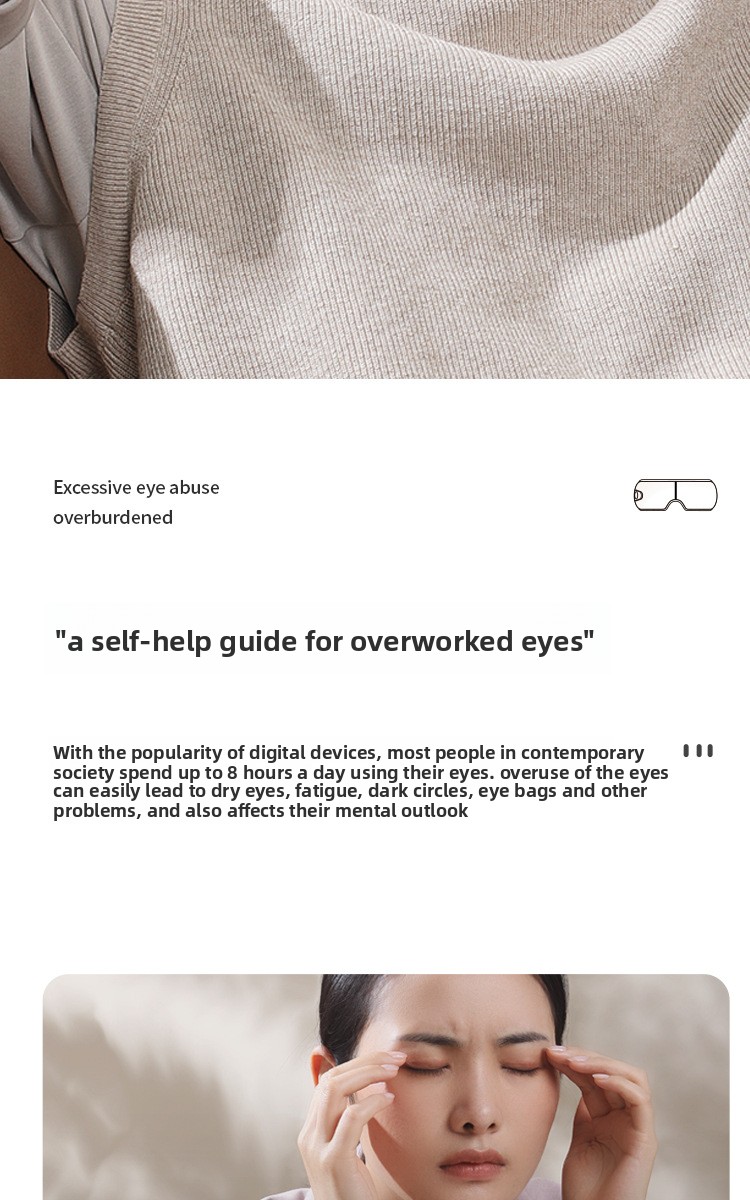 Excessive eye abuse
overburdened

"a self-help guide for overworked eyes"

With the popularity of digital devices, most people in contemporary society spend up to 8 hours a day using their eyes. overuse of the eyes can easily lead to dry eyes, fatigue, dark circles, eye bags and other problems, and also affects their mental outlook